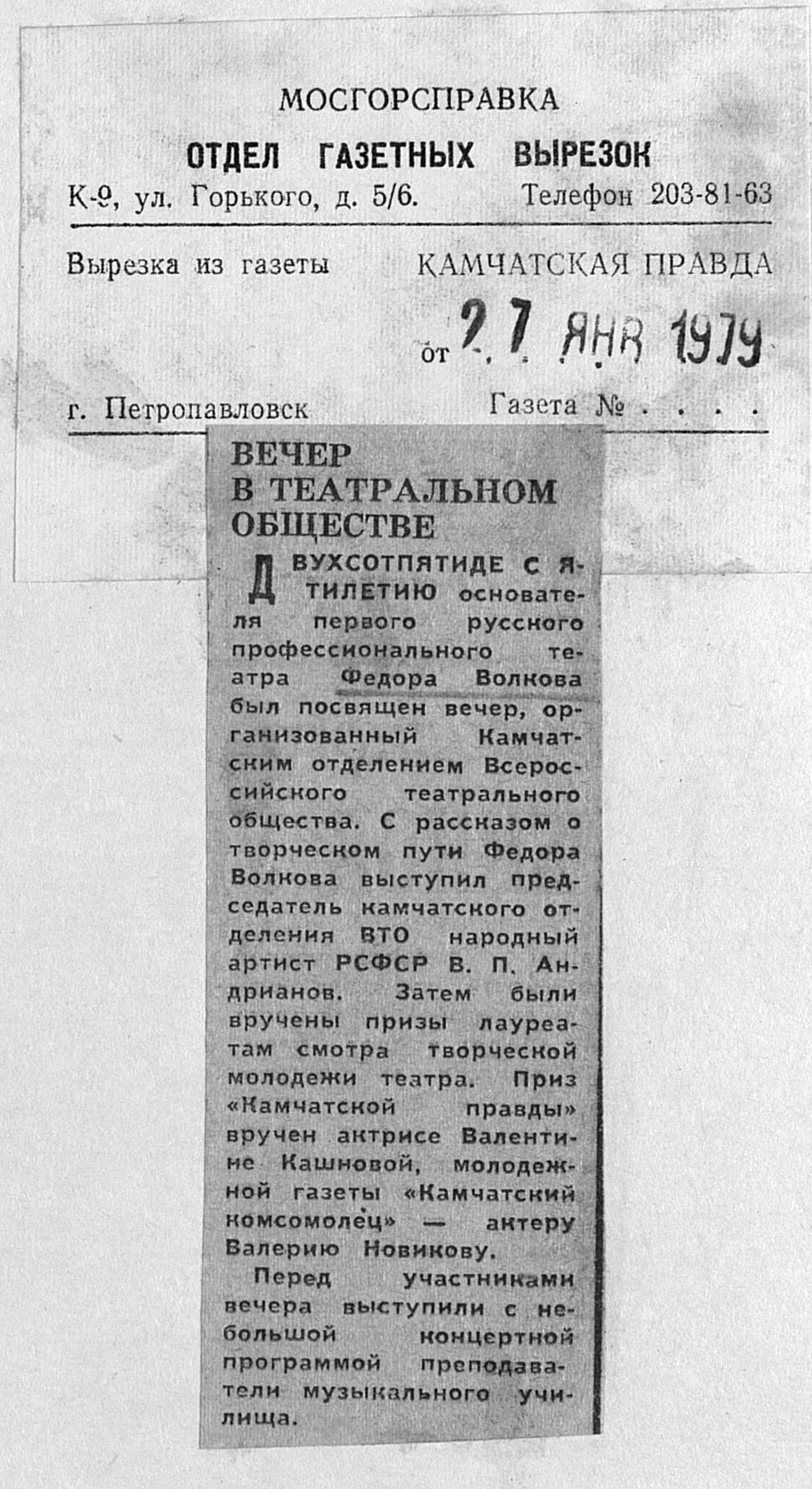 МОСГОРСПРАВКА
ОТДЕЛ ГАЗЕТНЫХ ВЫРЕЗОК
К-9, ул. Горького, д. 5/6. Телефон 203-81-63

Вырезка из газеты КАМЧАТСКАЯ ПРАВДА
от 27 ЯНВ 1979

г. Петропавловск Газета № . . . .

ВЕЧЕР В ТЕАТРАЛЬНОМ ОБЩЕСТВЕ

ДВУХСОТПЯТИДЕСЯТИЛЕТИЮ основателя первого русского профессионального театра Федора Волкова был посвящен вечер, организованный Камчатским отделением Всероссийского театрального общества. С рассказом о творческом пути Федора Волкова выступил председатель камчатского отделения ВТО народный артист РСФСР В. П. Андрианов. Затем были вручены призы лауреатам смотра творческой молодежи театра. Приз «Камчатской правды» вручен актрисе Валентине Кашновой, молодежной газеты «Камчатский комсомолец» — актеру Валерию Новикову.

Перед участниками вечера выступили с небольшой концертной программой преподаватели музыкального училища.